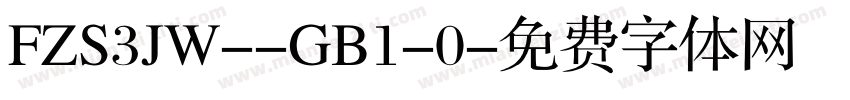 FZS3JW--GB1-0-免费字体网